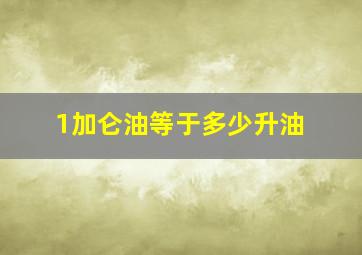 1加仑油等于多少升油